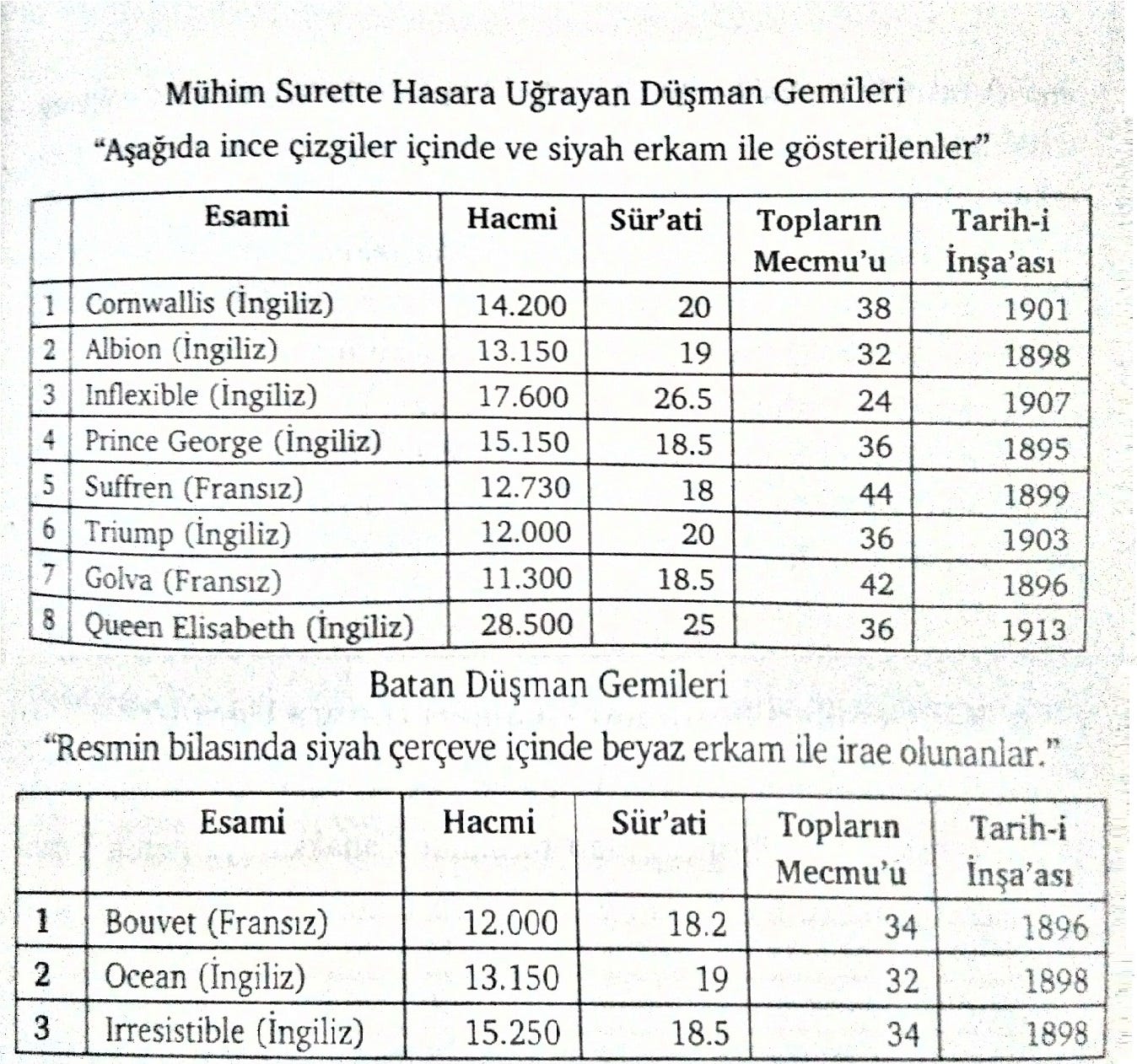 Mühim Surette Hasara Uğrayan Düşman Gemileri

"Aşağıda ince çizgiler içinde ve siyah erkam ile gösterilenler"

| | Esami | Hacmi | Sür'ati | Topların Mecmu'u | Tarih-i İnşa'ası |
|---|---|---|---|---|---|
| 1 | Cornwallis (İngiliz) | 14.200 | 20 | 38 | 1901 |
| 2 | Albion (İngiliz) | 13.150 | 19 | 32 | 1898 |
| 3 | Inflexible (İngiliz) | 17.600 | 26.5 | 24 | 1907 |
| 4 | Prince George (İngiliz) | 15.150 | 18.5 | 36 | 1895 |
| 5 | Suffren (Fransız) | 12.730 | 18 | 44 | 1899 |
| 6 | Triump (İngiliz) | 12.000 | 20 | 36 | 1903 |
| 7 | Golva (Fransız) | 11.300 | 18.5 | 42 | 1896 |
| 8 | Queen Elisabeth (İngiliz) | 28.500 | 25 | 36 | 1913 |

Batan Düşman Gemileri

"Resmin bilasında siyah çerçeve içinde beyaz erkam ile irae olunanlar."

| | Esami | Hacmi | Sür'ati | Topların Mecmu'u | Tarih-i İnşa'ası |
|---|---|---|---|---|---|
| 1 | Bouvet (Fransız) | 12.000 | 18.2 | 34 | 1896 |
| 2 | Ocean (İngiliz) | 13.150 | 19 | 32 | 1898 |
| 3 | Irresistible (İngiliz) | 15.250 | 18.5 | 34 | 1898 |